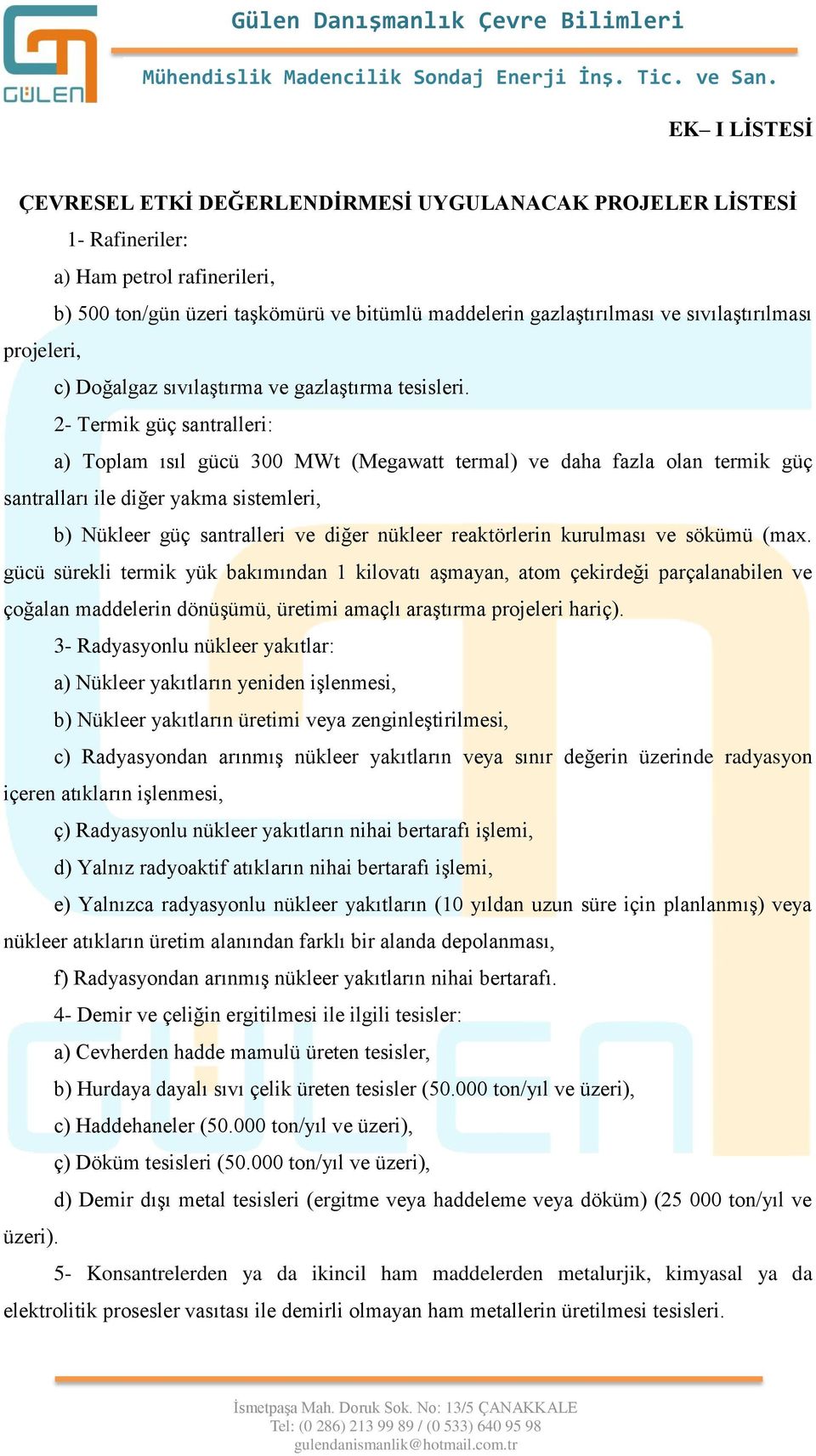 GÜLEN

Gülen Danışmanlık Çevre Bilimleri

Mühendislik Madencilik Sondaj Enerji İnş. Tic. ve San.

EK– I LİSTESİ

ÇEVRESEL ETKİ DEĞERLENDİRMESİ UYGULANACAK PROJELER LİSTESİ

1- Rafineriler:

a) Ham petrol rafinerileri,

b) 500 ton/gün üzeri taşkömürü ve bitümlü maddelerin gazlaştırılması ve sıvılaştırılması projeleri,

c) Doğalgaz sıvılaştırma ve gazlaştırma tesisleri.

2- Termik güç santralleri:

a) Toplam ısıl gücü 300 MWt (Megawatt termal) ve daha fazla olan termik güç santralları ile diğer yakma sistemleri,

b) Nükleer güç santralleri ve diğer nükleer reaktörlerin kurulması ve sökümü (max. gücü sürekli termik yük bakımından 1 kilovatı aşmayan, atom çekirdeği parçalanabilen ve çoğalan maddelerin dönüşümü, üretimi amaçlı araştırma projeleri hariç).

3- Radyasyonlu nükleer yakıtlar:

a) Nükleer yakıtların yeniden işlenmesi,

b) Nükleer yakıtların üretimi veya zenginleştirilmesi,

c) Radyasyondan arınmış nükleer yakıtların veya sınır değerin üzerinde radyasyon içeren atıkların işlenmesi,

ç) Radyasyonlu nükleer yakıtların nihai bertarafı işlemi,

d) Yalnız radyoaktif atıkların nihai bertarafı işlemi,

e) Yalnızca radyasyonlu nükleer yakıtların (10 yıldan uzun süre için planlanmış) veya nükleer atıkların üretim alanından farklı bir alanda depolanması,

f) Radyasyondan arınmış nükleer yakıtların nihai bertarafı.

4- Demir ve çeliğin ergitilmesi ile ilgili tesisler:

a) Cevherden hadde mamulü üreten tesisler,

b) Hurdaya dayalı sıvı çelik üreten tesisler (50.000 ton/yıl ve üzeri),

c) Haddehaneler (50.000 ton/yıl ve üzeri),

ç) Döküm tesisleri (50.000 ton/yıl ve üzeri),

d) Demir dışı metal tesisleri (ergitme veya haddeleme veya döküm) (25 000 ton/yıl ve üzeri).

5- Konsantrelerden ya da ikincil ham maddelerden metalurjik, kimyasal ya da elektrolitik prosesler vasıtası ile demirli olmayan ham metallerin üretilmesi tesisleri.

İsmetpaşa Mah. Doruk Sok. No: 13/5 ÇANAKKALE
Tel: (0 286) 213 99 89 / (0 533) 640 95 98
gulendanismanlik@hotmail.com.tr